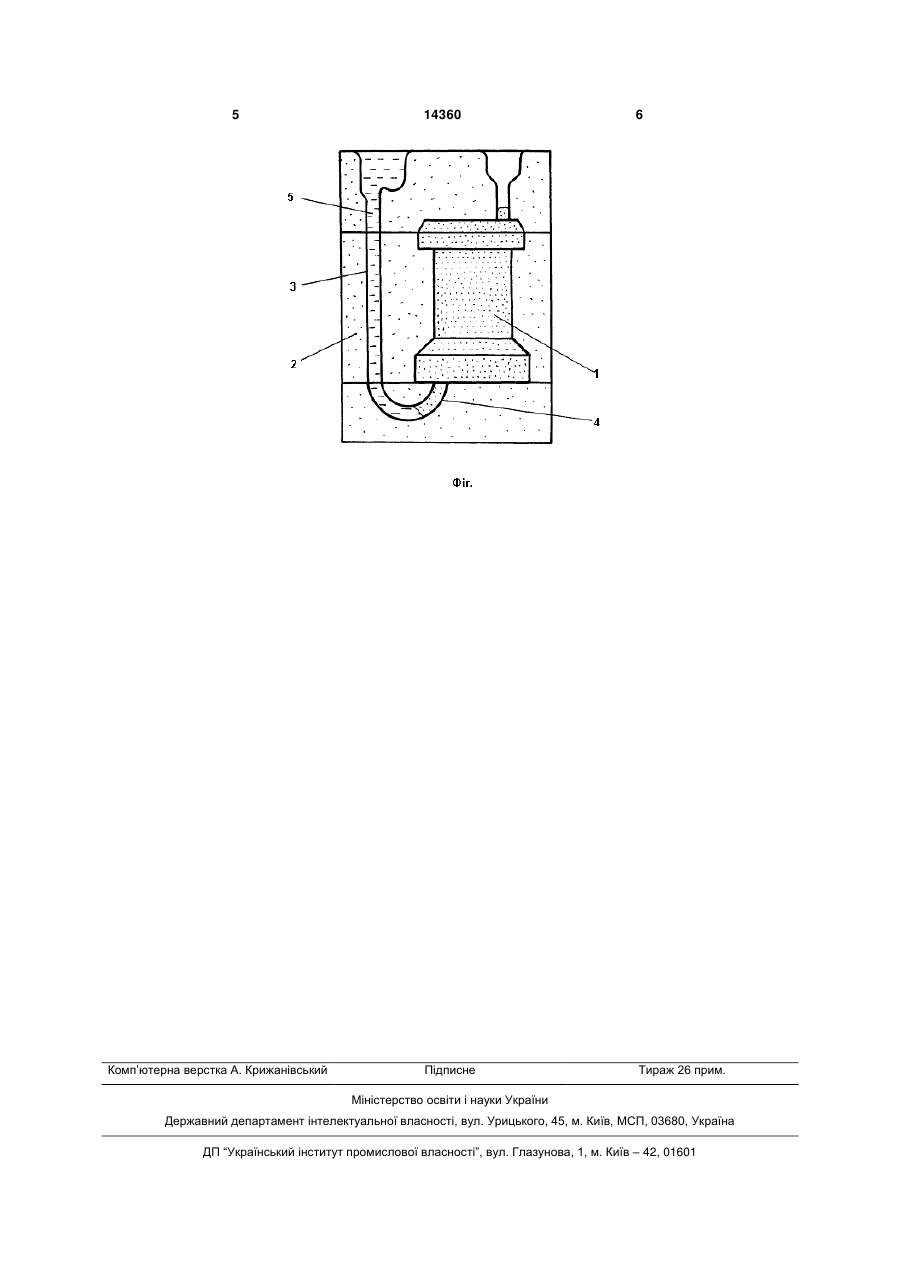 5 14360 6

5

3

2

1

4

Фіг.

Комп'ютерна верстка А. Крижанівський Підписне Тираж 26 прим.

Міністерство освіти і науки України

Державний департамент інтелектуальної власності, вул. Урицького, 45, м. Київ, МСП, 03680, Україна

ДП "Український інститут промислової власності", вул. Глазунова, 1, м. Київ – 42, 01601